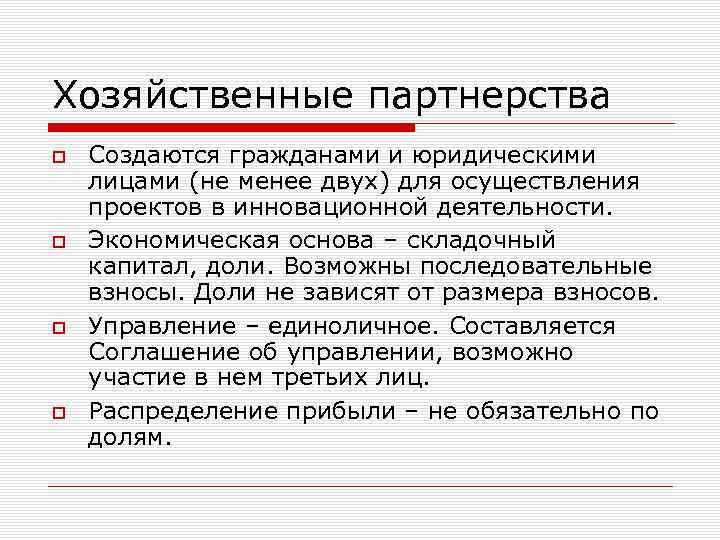 Хозяйственные партнерства

Создаются гражданами и юридическими лицами (не менее двух) для осуществления проектов в инновационной деятельности.

Экономическая основа – складочный капитал, доли. Возможны последовательные взносы. Доли не зависят от размера взносов.

Управление – единоличное. Составляется Соглашение об управлении, возможно участие в нем третьих лиц.

Распределение прибыли – не обязательно по долям.